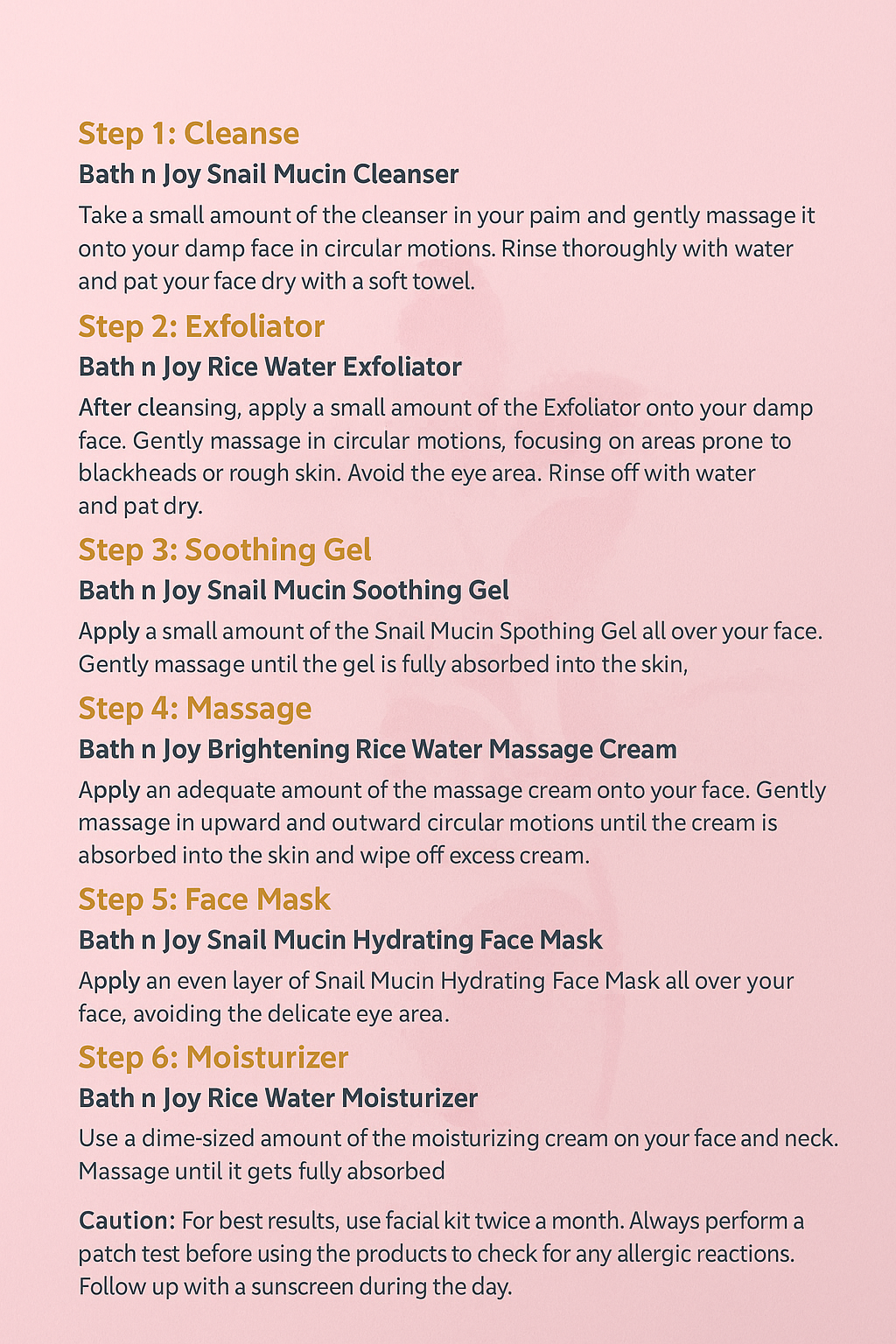 Step 1: Cleanse
Bath n Joy Snail Mucin Cleanser
Take a small amount of the cleanser in your paim and gently massage it onto your damp face in circular motions. Rinse thoroughly with water and pat your face dry with a soft towel.

Step 2: Exfoliator
Bath n Joy Rice Water Exfoliator
After cleansing, apply a small amount of the Exfoliator onto your damp face. Gently massage in circular motions, focusing on areas prone to blackheads or rough skin. Avoid the eye area. Rinse off with water and pat dry.

Step 3: Soothing Gel
Bath n Joy Snail Mucin Soothing Gel
Apply a small amount of the Snail Mucin Spothing Gel all over your face. Gently massage until the gel is fully absorbed into the skin,

Step 4: Massage
Bath n Joy Brightening Rice Water Massage Cream
Apply an adequate amount of the massage cream onto your face. Gently massage in upward and outward circular motions until the cream is absorbed into the skin and wipe off excess cream.

Step 5: Face Mask
Bath n Joy Snail Mucin Hydrating Face Mask
Apply an even layer of Snail Mucin Hydrating Face Mask all over your face, avoiding the delicate eye area.

Step 6: Moisturizer
Bath n Joy Rice Water Moisturizer
Use a dime-sized amount of the moisturizing cream on your face and neck. Massage until it gets fully absorbed

Caution: For best results, use facial kit twice a month. Always perform a patch test before using the products to check for any allergic reactions. Follow up with a sunscreen during the day.